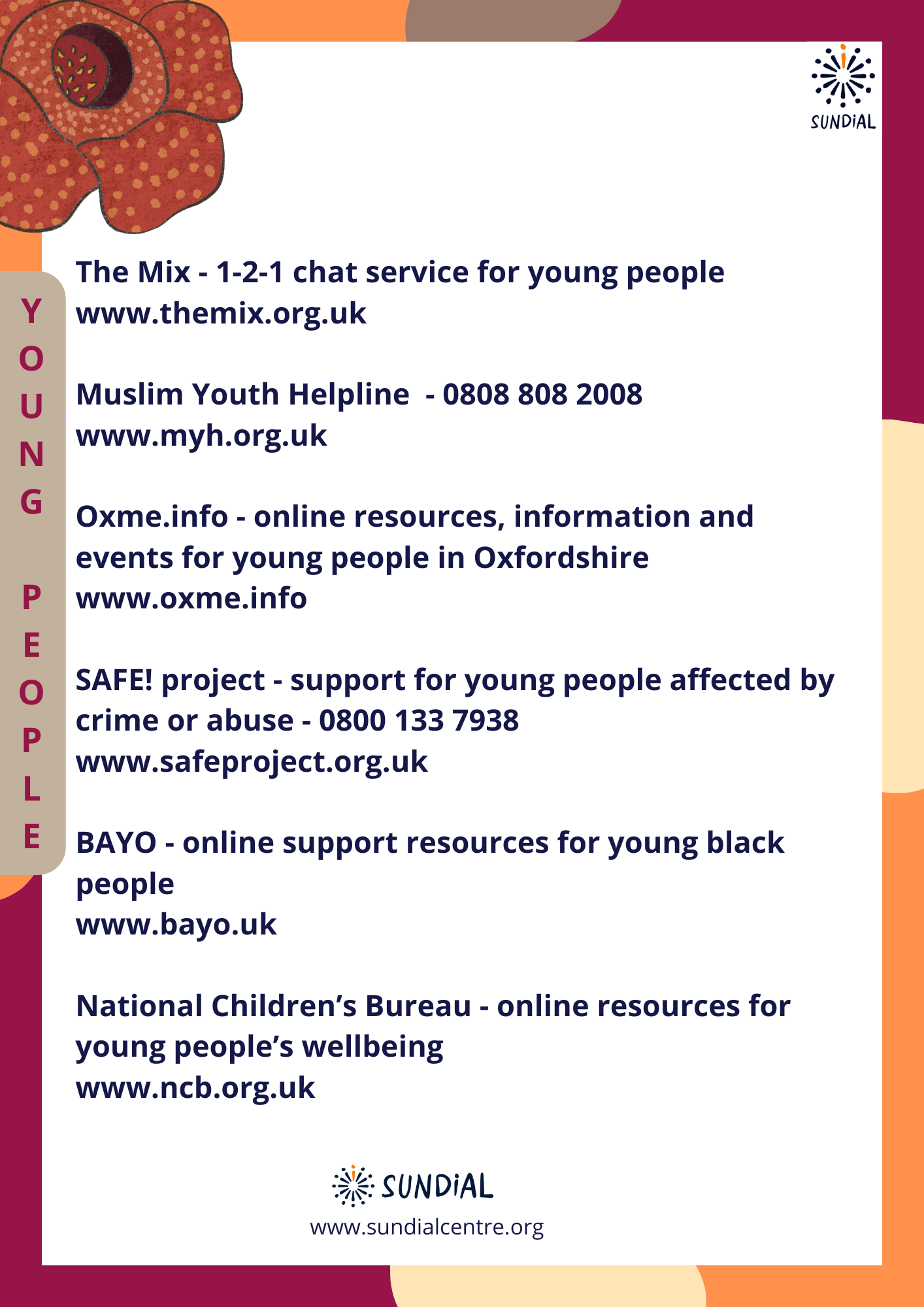 SUNDiAL

YOUNG PEOPLE

The Mix - 1-2-1 chat service for young people
www.themix.org.uk

Muslim Youth Helpline - 0808 808 2008
www.myh.org.uk

Oxme.info - online resources, information and events for young people in Oxfordshire
www.oxme.info

SAFE! project - support for young people affected by crime or abuse - 0800 133 7938
www.safeproject.org.uk

BAYO - online support resources for young black people
www.bayo.uk

National Children's Bureau - online resources for young people's wellbeing
www.ncb.org.uk

SUNDiAL
www.sundialcentre.org